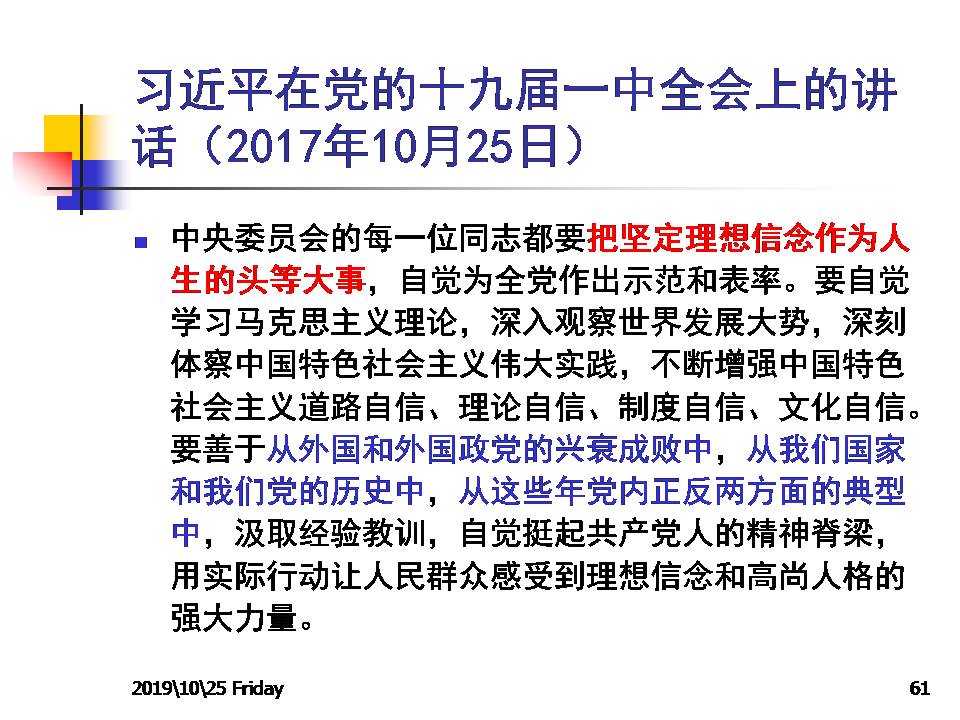 习近平在党的十九届一中全会上的讲话（2017年10月25日）

中央委员会的每一位同志都要把坚定理想信念作为人生的头等大事，自觉为全党作出示范和表率。要自觉学习马克思主义理论，深入观察世界发展大势，深刻体察中国特色社会主义伟大实践，不断增强中国特色社会主义道路自信、理论自信、制度自信、文化自信。要善于从外国和外国政党的兴衰成败中，从我们国家和我们党的历史中，从这些年党内正反两方面的典型中，汲取经验教训，自觉挺起共产党人的精神脊梁，用实际行动让人民群众感受到理想信念和高尚人格的强大力量。

2019\10\25 Friday

61